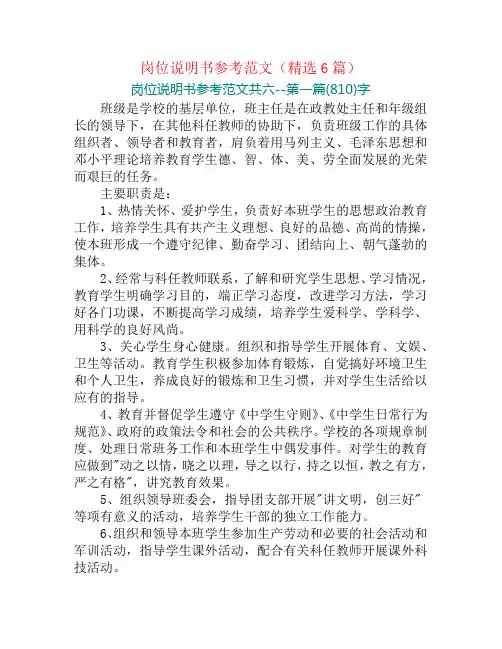 岗位说明书参考范文（精选 6 篇）

岗位说明书参考范文共六--第一篇(810)字

班级是学校的基层单位，班主任是在政教处主任和年级组长的领导下，在其他科任教师的协助下，负责班级工作的具体组织者、领导者和教育者，肩负着用马列主义、毛泽东思想和邓小平理论培养教育学生德、智、体、美、劳全面发展的光荣而艰巨的任务。

主要职责是：

1、热情关怀、爱护学生，负责好本班学生的思想政治教育工作，培养学生具有共产主义理想、良好的品德、高尚的情操，使本班形成一个遵守纪律、勤奋学习、团结向上、朝气蓬勃的集体。

2、经常与科任教师联系，了解和研究学生思想、学习情况，教育学生明确学习目的，端正学习态度，改进学习方法，学习好各门功课，不断提高学习成绩，培养学生爱科学、学科学、用科学的良好风尚。

3、关心学生身心健康。组织和指导学生开展体育、文娱、卫生等活动。教育学生积极参加体育锻炼，自觉搞好环境卫生和个人卫生，养成良好的锻炼和卫生习惯，并对学生生活给以应有的指导。

4、教育并督促学生遵守《中学生守则》、《中学生日常行为规范》、政府的政策法令和社会的公共秩序。学校的各项规章制度、处理日常班务工作和本班学生中偶发事件。对学生的教育应做到"动之以情，晓之以理，导之以行，持之以恒，教之有方，严之有格"，讲究教育效果。

5、组织领导班委会，指导团支部开展"讲文明，创三好"等项有意义的活动，培养学生干部的独立工作能力。

6、组织和领导本班学生参加生产劳动和必要的社会活动和军训活动，指导学生课外活动，配合有关科任教师开展课外科技活动。